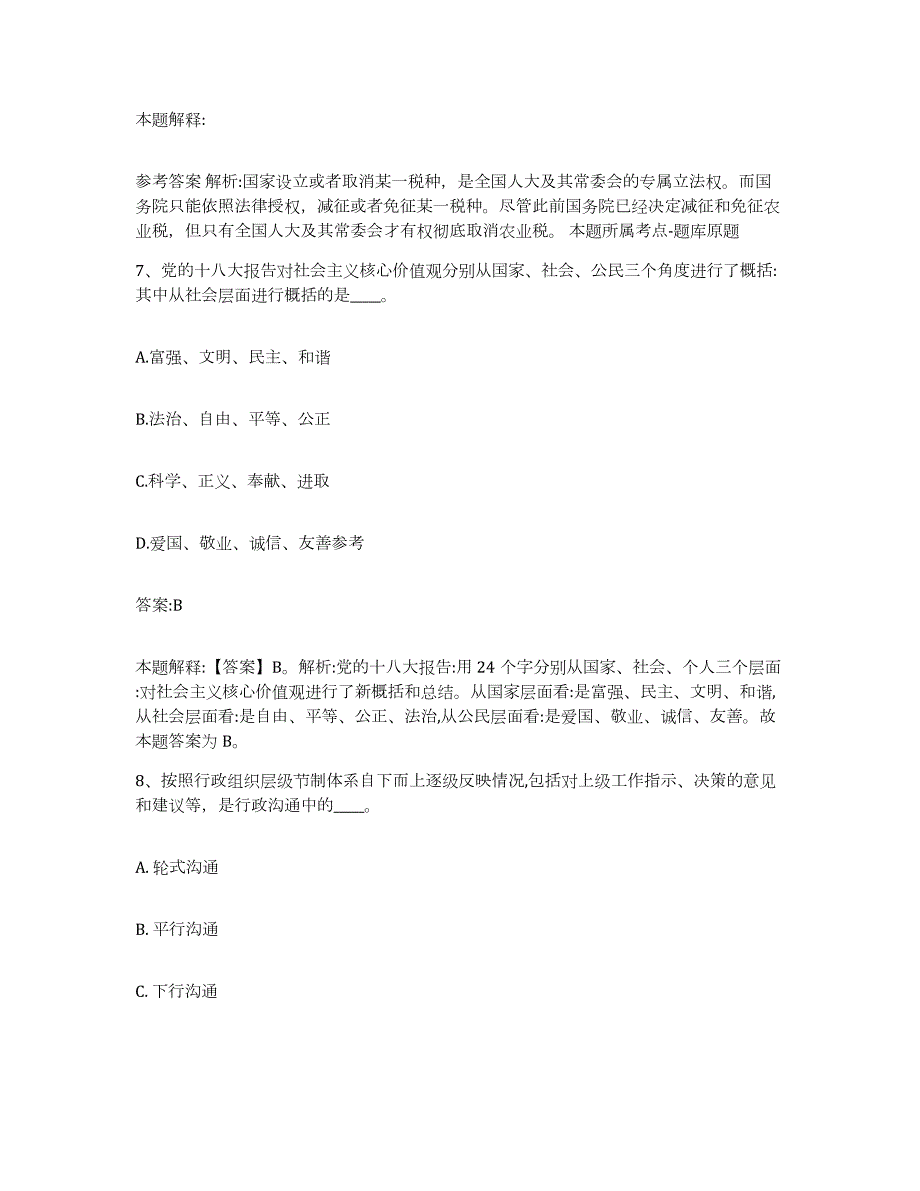 本题解释:

参考答案 解析:国家设立或者取消某一税种，是全国人大及其常委会的专属立法权。而国务院只能依照法律授权，减征或者免征某一税种。尽管此前国务院已经决定减征和免征农业税，但只有全国人大及其常委会才有权彻底取消农业税。 本题所属考点-题库原题

7、党的十八大报告对社会主义核心价值观分别从国家、社会、公民三个角度进行了概括:其中从社会层面进行概括的是____。

A.富强、文明、民主、和谐

B.法治、自由、平等、公正

C.科学、正义、奉献、进取

D.爱国、敬业、诚信、友善参考

答案:B

本题解释:【答案】B。解析:党的十八大报告:用 24 个字分别从国家、社会、个人三个层面:对社会主义核心价值观进行了新概括和总结。从国家层面看:是富强、民主、文明、和谐,从社会层面看:是自由、平等、公正、法治,从公民层面看:是爱国、敬业、诚信、友善。故本题答案为 B。

8、按照行政组织层级节制体系自下而上逐级反映情况,包括对上级工作指示、决策的意见和建议等，是行政沟通中的____。

A. 轮式沟通

B. 平行沟通

C. 下行沟通